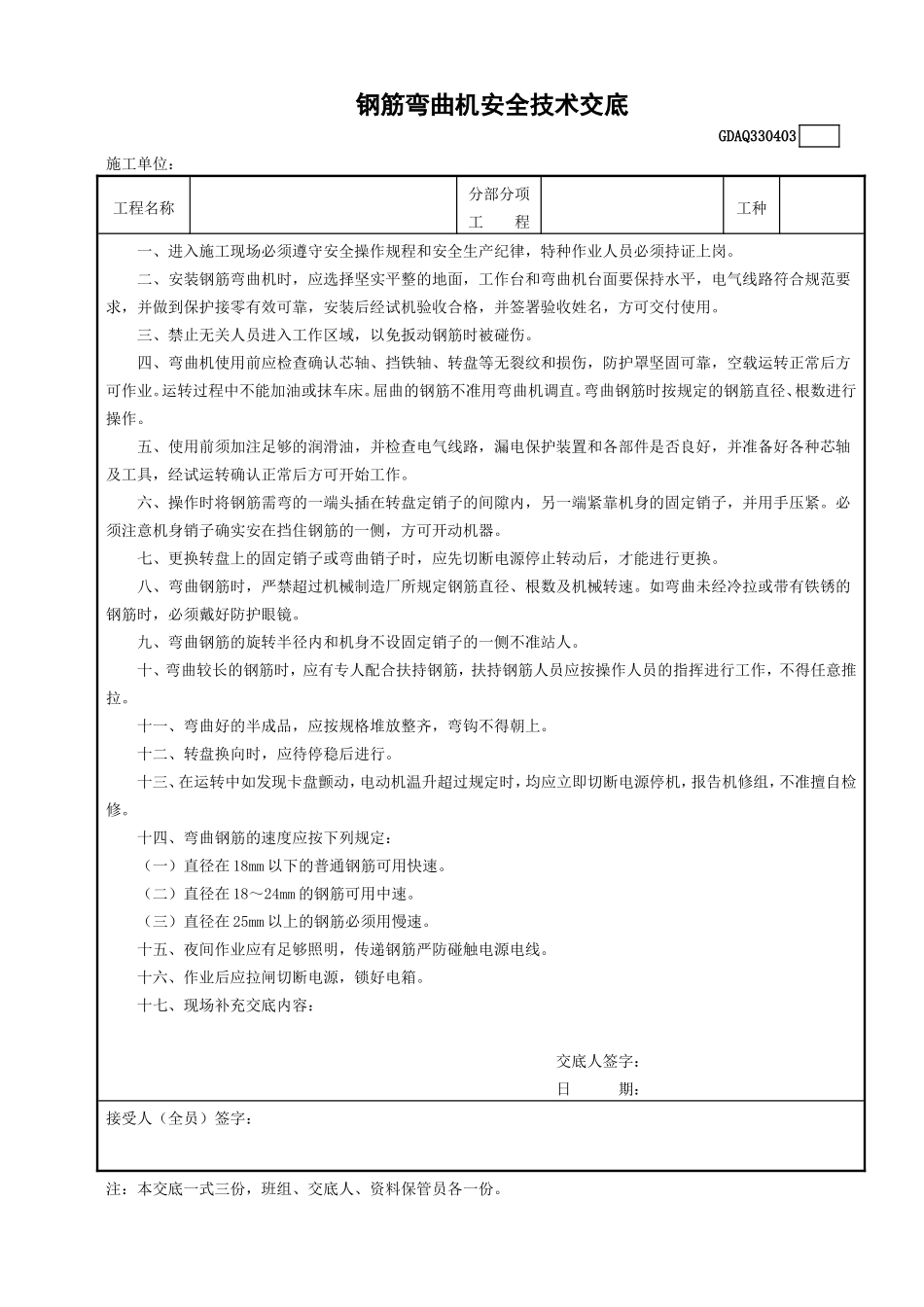 钢筋弯曲机安全技术交底

GDAQ330403

施工单位：

| 工程名称 | | 分部分项工　程 | | 工种 | |
|---|---|---|---|---|---|

一、进入施工现场必须遵守安全操作规程和安全生产纪律，特种作业人员必须持证上岗。

二、安装钢筋弯曲机时，应选择坚实平整的地面，工作台和弯曲机台面要保持水平，电气线路符合规范要求，并做到保护接零有效可靠，安装后经试机验收合格，并签署验收姓名，方可交付使用。

三、禁止无关人员进入工作区域，以免扳动钢筋时被碰伤。

四、弯曲机使用前应检查确认芯轴、挡铁轴、转盘等无裂纹和损伤，防护罩坚固可靠，空载运转正常后方可作业。运转过程中不能加油或抹车床。屈曲的钢筋不准用弯曲机调直。弯曲钢筋时按规定的钢筋直径、根数进行操作。

五、使用前须加注足够的润滑油，并检查电气线路，漏电保护装置和各部件是否良好，并准备好各种芯轴及工具，经试运转确认正常后方可开始工作。

六、操作时将钢筋需弯的一端头插在转盘定销子的间隙内，另一端紧靠机身的固定销子，并用手压紧。必须注意机身销子确实安在挡住钢筋的一侧，方可开动机器。

七、更换转盘上的固定销子或弯曲销子时，应先切断电源停止转动后，才能进行更换。

八、弯曲钢筋时，严禁超过机械制造厂所规定钢筋直径、根数及机械转速。如弯曲未经冷拉或带有铁锈的钢筋时，必须戴好防护眼镜。

九、弯曲钢筋的旋转半径内和机身不设固定销子的一侧不准站人。

十、弯曲较长的钢筋时，应有专人配合扶持钢筋，扶持钢筋人员应按操作人员的指挥进行工作，不得任意推拉。

十一、弯曲好的半成品，应按规格堆放整齐，弯钩不得朝上。

十二、转盘换向时，应待停稳后进行。

十三、在运转中如发现卡盘颤动，电动机温升超过规定时，均应立即切断电源停机，报告机修组，不准擅自检修。

十四、弯曲钢筋的速度应按下列规定：

（一）直径在 18㎜ 以下的普通钢筋可用快速。

（二）直径在 18～24㎜ 的钢筋可用中速。

（三）直径在 25㎜ 以上的钢筋必须用慢速。

十五、夜间作业应有足够照明，传递钢筋严防碰触电源电线。

十六、作业后应拉闸切断电源，锁好电箱。

十七、现场补充交底内容：

交底人签字：

日　　期：

接受人（全员）签字：

注：本交底一式三份，班组、交底人、资料保管员各一份。